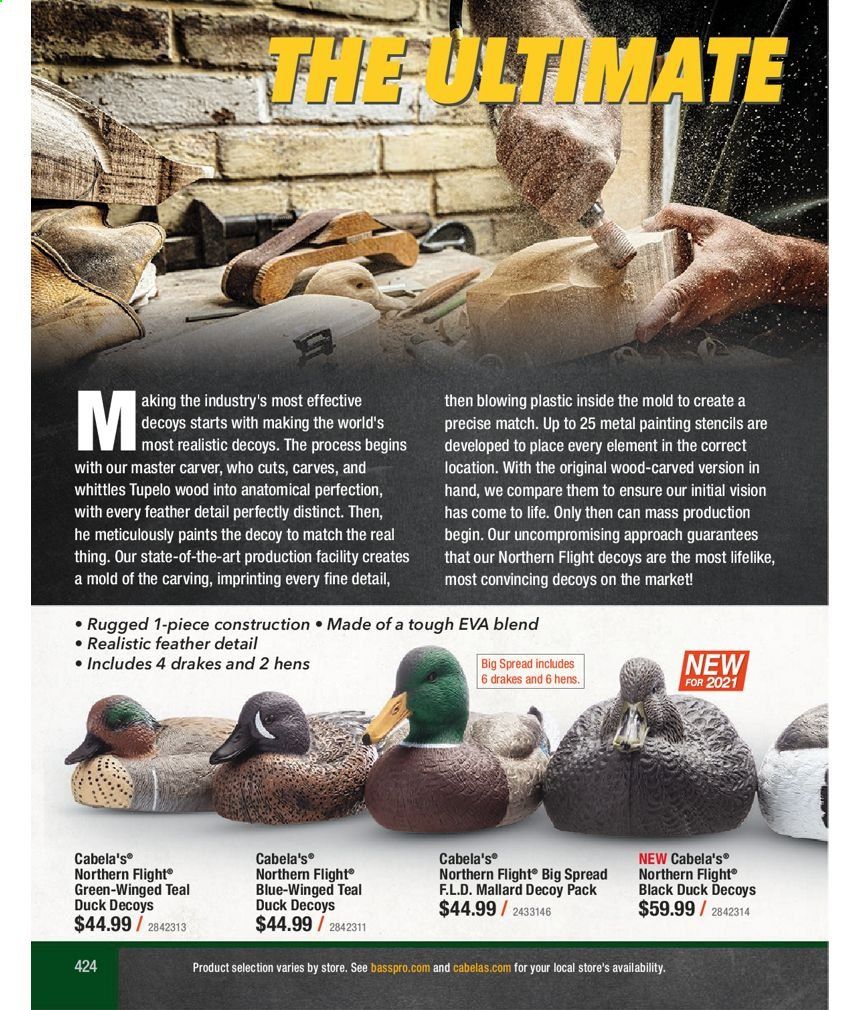 THE ULTIMATE

Making the industry's most effective decoys starts with making the world's most realistic decoys. The process begins with our master carver, who cuts, carves, and whittles Tupelo wood into anatomical perfection, with every feather detail perfectly distinct. Then, he meticulously paints the decoy to match the real thing. Our state-of-the-art production facility creates a mold of the carving, imprinting every fine detail, then blowing plastic inside the mold to create a precise match. Up to 25 metal painting stencils are developed to place every element in the correct location. With the original wood-carved version in hand, we compare them to ensure our initial vision has come to life. Only then can mass production begin. Our uncompromising approach guarantees that our Northern Flight decoys are the most lifelike, most convincing decoys on the market!

• Rugged 1-piece construction • Made of a tough EVA blend
• Realistic feather detail
• Includes 4 drakes and 2 hens

Big Spread includes 6 drakes and 6 hens.

NEW FOR 2021

Cabela's® Northern Flight® Green-Winged Teal Duck Decoys
$44.99 / 2842313

Cabela's® Northern Flight® Blue-Winged Teal Duck Decoys
$44.99 / 2842311

Cabela's® Northern Flight® Big Spread F.L.D. Mallard Decoy Pack
$44.99 / 2433146

NEW Cabela's® Northern Flight® Black Duck Decoys
$59.99 / 2842314

424

Product selection varies by store. See basspro.com and cabelas.com for your local store's availability.